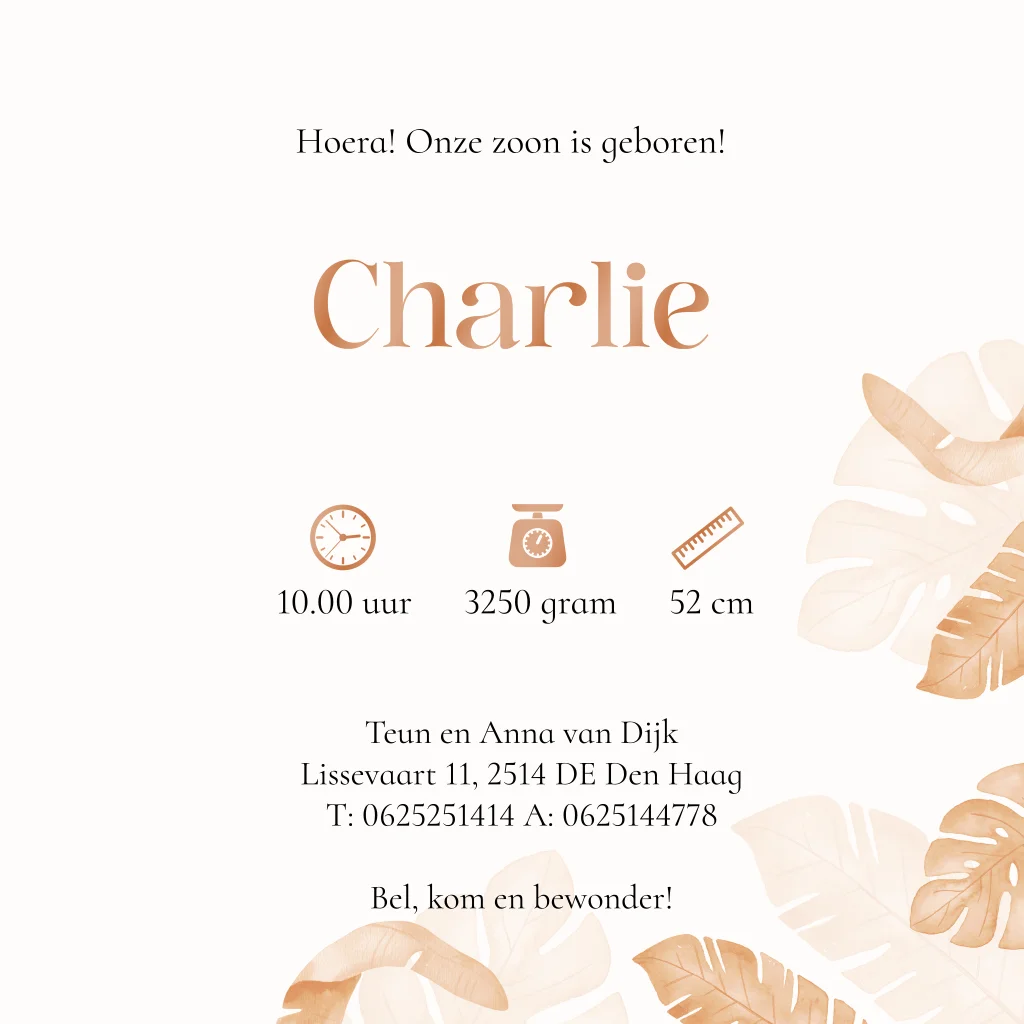 Hoera! Onze zoon is geboren!

Charlie

10.00 uur 3250 gram 52 cm

Teun en Anna van Dijk
Lissevaart 11, 2514 DE Den Haag
T: 0625251414 A: 0625144778

Bel, kom en bewonder!